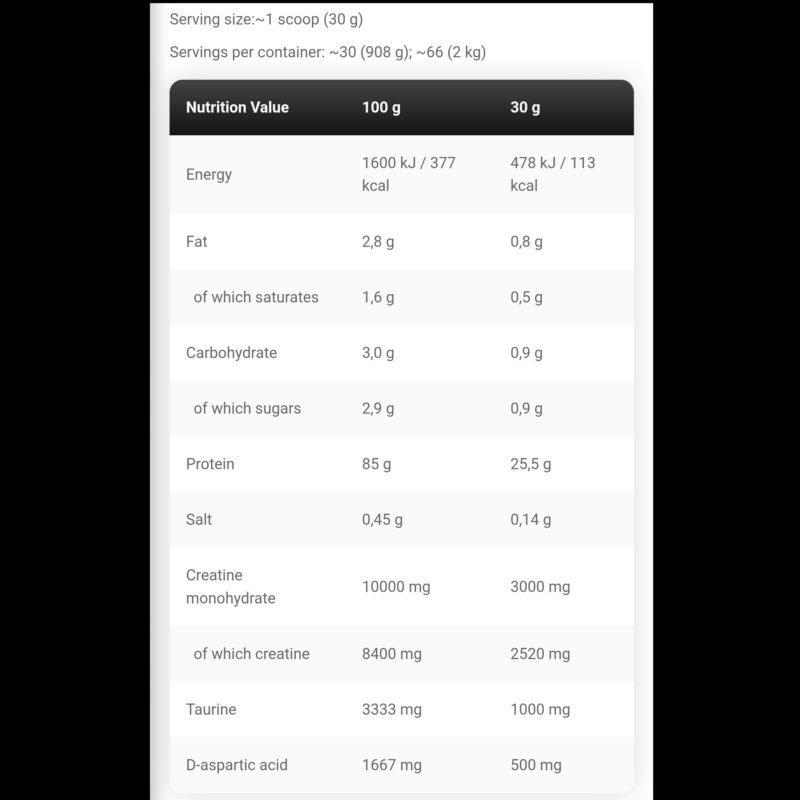 Serving size:~1 scoop (30 g)

Servings per container: ~30 (908 g); ~66 (2 kg)

| Nutrition Value | 100 g | 30 g |
|---|---|---|
| Energy | 1600 kJ / 377 kcal | 478 kJ / 113 kcal |
| Fat | 2,8 g | 0,8 g |
| of which saturates | 1,6 g | 0,5 g |
| Carbohydrate | 3,0 g | 0,9 g |
| of which sugars | 2,9 g | 0,9 g |
| Protein | 85 g | 25,5 g |
| Salt | 0,45 g | 0,14 g |
| Creatine monohydrate | 10000 mg | 3000 mg |
| of which creatine | 8400 mg | 2520 mg |
| Taurine | 3333 mg | 1000 mg |
| D-aspartic acid | 1667 mg | 500 mg |